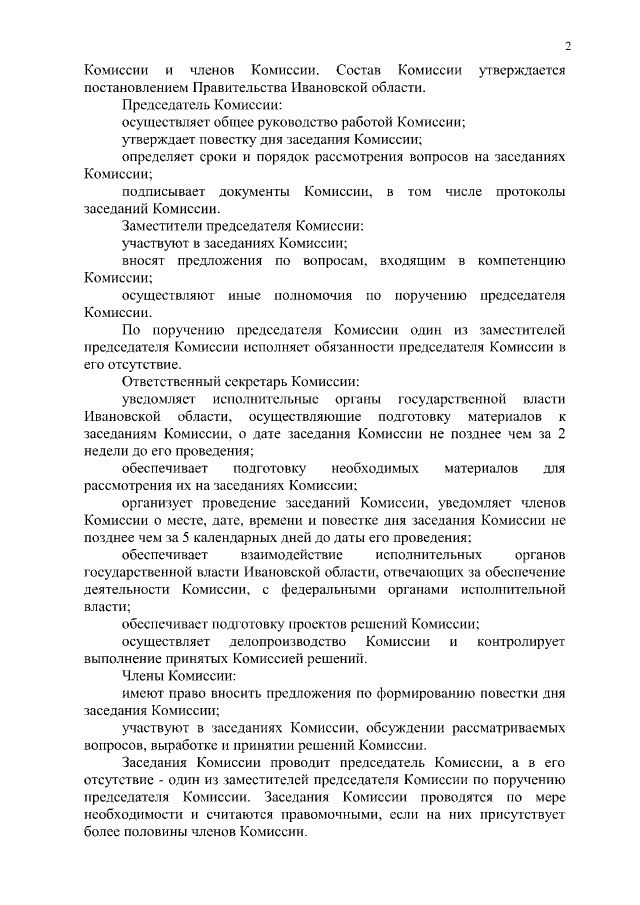 2

Комиссии и членов Комиссии. Состав Комиссии утверждается постановлением Правительства Ивановской области.

Председатель Комиссии:

осуществляет общее руководство работой Комиссии;

утверждает повестку дня заседания Комиссии;

определяет сроки и порядок рассмотрения вопросов на заседаниях Комиссии;

подписывает документы Комиссии, в том числе протоколы заседаний Комиссии.

Заместители председателя Комиссии:

участвуют в заседаниях Комиссии;

вносят предложения по вопросам, входящим в компетенцию Комиссии;

осуществляют иные полномочия по поручению председателя Комиссии.

По поручению председателя Комиссии один из заместителей председателя Комиссии исполняет обязанности председателя Комиссии в его отсутствие.

Ответственный секретарь Комиссии:

уведомляет исполнительные органы государственной власти Ивановской области, осуществляющие подготовку материалов к заседаниям Комиссии, о дате заседания Комиссии не позднее чем за 2 недели до его проведения;

обеспечивает подготовку необходимых материалов для рассмотрения их на заседаниях Комиссии;

организует проведение заседаний Комиссии, уведомляет членов Комиссии о месте, дате, времени и повестке дня заседания Комиссии не позднее чем за 5 календарных дней до даты его проведения;

обеспечивает взаимодействие исполнительных органов государственной власти Ивановской области, отвечающих за обеспечение деятельности Комиссии, с федеральными органами исполнительной власти;

обеспечивает подготовку проектов решений Комиссии;

осуществляет делопроизводство Комиссии и контролирует выполнение принятых Комиссией решений.

Члены Комиссии:

имеют право вносить предложения по формированию повестки дня заседания Комиссии;

участвуют в заседаниях Комиссии, обсуждении рассматриваемых вопросов, выработке и принятии решений Комиссии.

Заседания Комиссии проводит председатель Комиссии, а в его отсутствие - один из заместителей председателя Комиссии по поручению председателя Комиссии. Заседания Комиссии проводятся по мере необходимости и считаются правомочными, если на них присутствует более половины членов Комиссии.